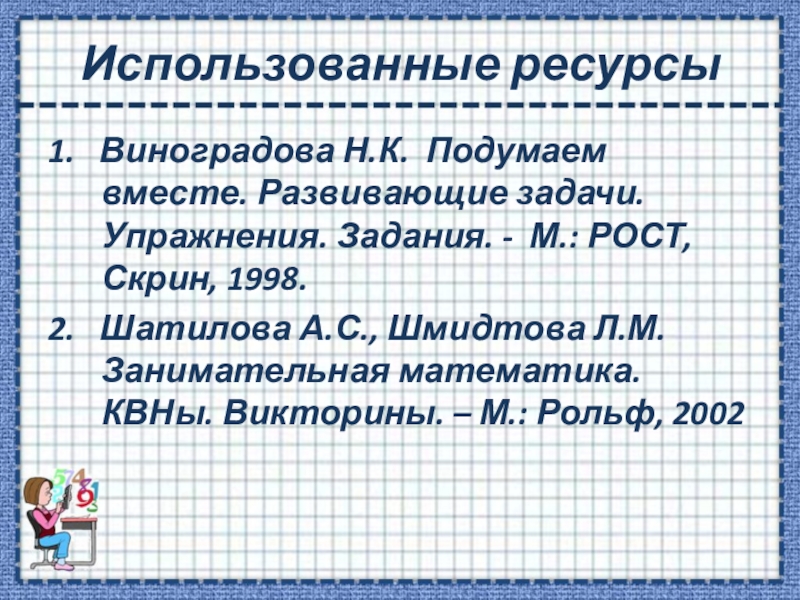 Использованные ресурсы

1. Виноградова Н.К. Подумаем вместе. Развивающие задачи. Упражнения. Задания. - М.: РОСТ, Скрин, 1998.

2. Шатилова А.С., Шмидтова Л.М. Занимательная математика. КВНы. Викторины. – М.: Рольф, 2002